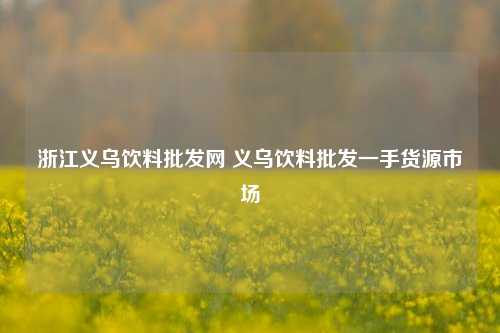 浙江义乌饮料批发网 义乌饮料批发一手货源市场